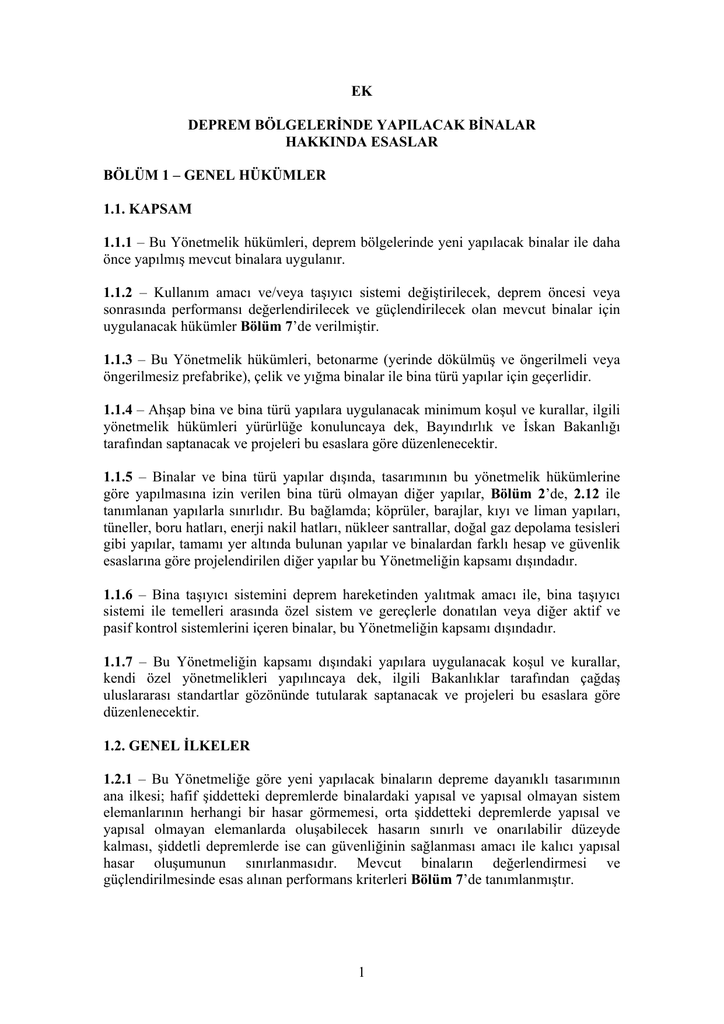 EK

DEPREM BÖLGELERİNDE YAPILACAK BİNALAR HAKKINDA ESASLAR

BÖLÜM 1 – GENEL HÜKÜMLER

1.1. KAPSAM

1.1.1 – Bu Yönetmelik hükümleri, deprem bölgelerinde yeni yapılacak binalar ile daha önce yapılmış mevcut binalara uygulanır.

1.1.2 – Kullanım amacı ve/veya taşıyıcı sistemi değiştirilecek, deprem öncesi veya sonrasında performansı değerlendirilecek ve güçlendirilecek olan mevcut binalar için uygulanacak hükümler Bölüm 7'de verilmiştir.

1.1.3 – Bu Yönetmelik hükümleri, betonarme (yerinde dökülmüş ve öngerilmeli veya öngerilmesiz prefabrike), çelik ve yığma binalar ile bina türü yapılar için geçerlidir.

1.1.4 – Ahşap bina ve bina türü yapılara uygulanacak minimum koşul ve kurallar, ilgili yönetmelik hükümleri yürürlüğe konuluncaya dek, Bayındırlık ve İskan Bakanlığı tarafından saptanacak ve projeleri bu esaslara göre düzenlenecektir.

1.1.5 – Binalar ve bina türü yapılar dışında, tasarımının bu yönetmelik hükümlerine göre yapılmasına izin verilen bina türü olmayan diğer yapılar, Bölüm 2'de, 2.12 ile tanımlanan yapılarla sınırlıdır. Bu bağlamda; köprüler, barajlar, kıyı ve liman yapıları, tüneller, boru hatları, enerji nakil hatları, nükleer santrallar, doğal gaz depolama tesisleri gibi yapılar, tamamı yer altında bulunan yapılar ve binalardan farklı hesap ve güvenlik esaslarına göre projelendirilen diğer yapılar bu Yönetmeliğin kapsamı dışındadır.

1.1.6 – Bina taşıyıcı sistemini deprem hareketinden yalıtmak amacı ile, bina taşıyıcı sistemi ile temelleri arasında özel sistem ve gereçlerle donatılan veya diğer aktif ve pasif kontrol sistemlerini içeren binalar, bu Yönetmeliğin kapsamı dışındadır.

1.1.7 – Bu Yönetmeliğin kapsamı dışındaki yapılara uygulanacak koşul ve kurallar, kendi özel yönetmelikleri yapılıncaya dek, ilgili Bakanlıklar tarafından çağdaş uluslararası standartlar gözönünde tutularak saptanacak ve projeleri bu esaslara göre düzenlenecektir.

1.2. GENEL İLKELER

1.2.1 – Bu Yönetmeliğe göre yeni yapılacak binaların depreme dayanıklı tasarımının ana ilkesi; hafif şiddetteki depremlerde binalardaki yapısal ve yapısal olmayan sistem elemanlarının herhangi bir hasar görmemesi, orta şiddetteki depremlerde yapısal ve yapısal olmayan elemanlarda oluşabilecek hasarın sınırlı ve onarılabilir düzeyde kalması, şiddetli depremlerde ise can güvenliğinin sağlanması amacı ile kalıcı yapısal hasar oluşumunun sınırlanmasıdır. Mevcut binaların değerlendirmesi ve güçlendirilmesinde esas alınan performans kriterleri Bölüm 7'de tanımlanmıştır.

1